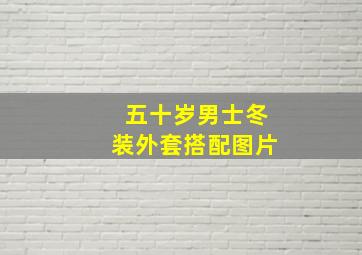 五十岁男士冬装外套搭配图片